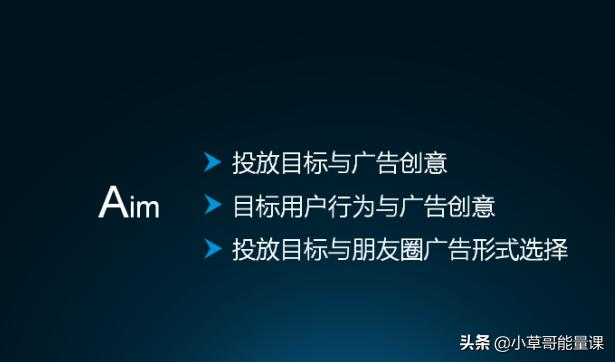 Aim

投放目标与广告创意

目标用户行为与广告创意

投放目标与朋友圈广告形式选择

头条 @小草哥能量课